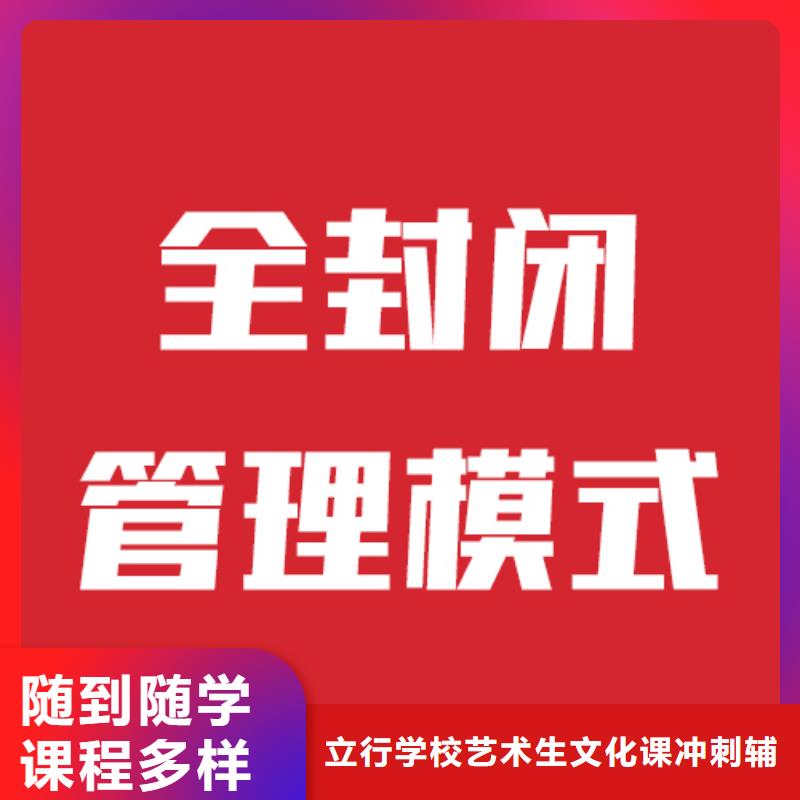 全封闭
管理模式

随到随学
课程多样

立行学校艺术生文化课冲刺辅